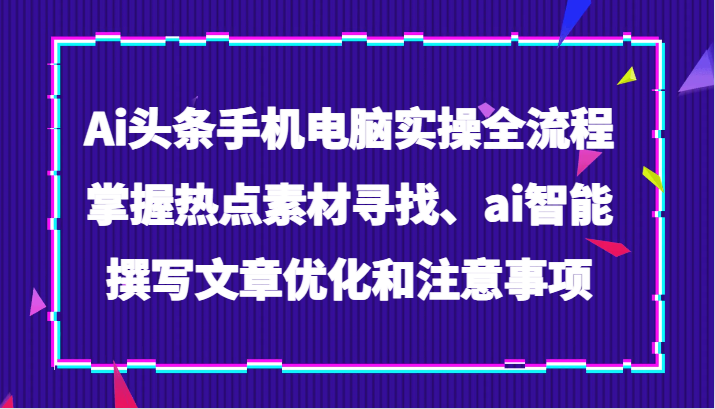 Ai头条手机电脑实操全流程
掌握热点素材寻找、ai智能
撰写文章优化和注意事项